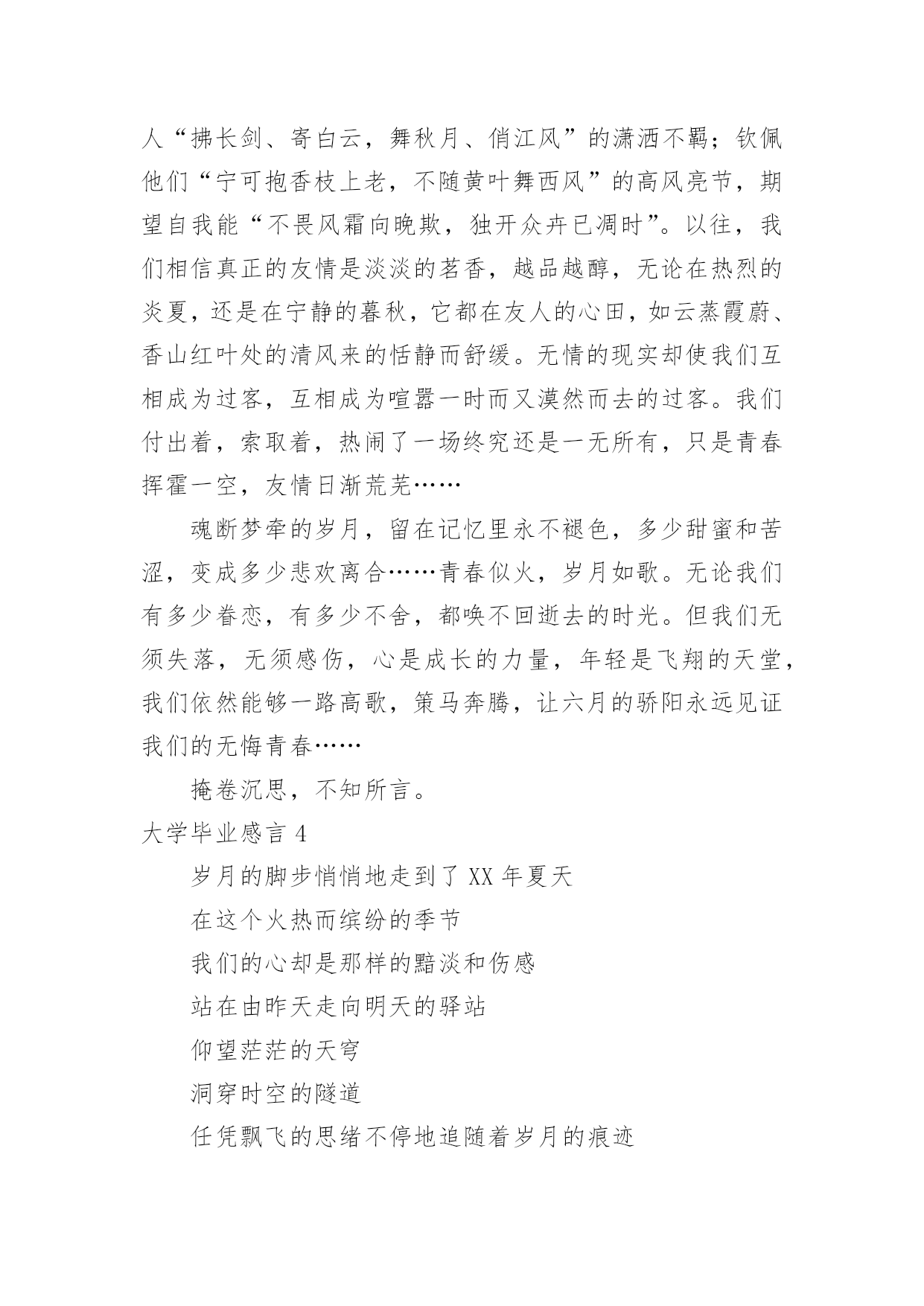 人“拂长剑、寄白云，舞秋月、俏江风”的潇洒不羁；钦佩他们“宁可抱香枝上老，不随黄叶舞西风”的高风亮节，期望自我能“不畏风霜向晚欺，独开众卉已凋时”。以往，我们相信真正的友情是淡淡的茗香，越品越醇，无论在热烈的炎夏，还是在宁静的暮秋，它都在友人的心田，如云蒸霞蔚、香山红叶处的清风来的恬静而舒缓。无情的现实却使我们互相成为过客，互相成为喧嚣一时而又漠然而去的过客。我们付出着，索取着，热闹了一场终究还是一无所有，只是青春挥霍一空，友情日渐荒芜……

魂断梦牵的岁月，留在记忆里永不褪色，多少甜蜜和苦涩，变成多少悲欢离合……青春似火，岁月如歌。无论我们有多少眷恋，有多少不舍，都唤不回逝去的时光。但我们无须失落，无须感伤，心是成长的力量，年轻是飞翔的天堂，我们依然能够一路高歌，策马奔腾，让六月的骄阳永远见证我们的无悔青春……

掩卷沉思，不知所言。

大学毕业感言 4

岁月的脚步悄悄地走到了 XX 年夏天

在这个火热而缤纷的季节

我们的心却是那样的黯淡和伤感

站在由昨天走向明天的驿站

仰望茫茫的天穹

洞穿时空的隧道

任凭飘飞的思绪不停地追随着岁月的痕迹